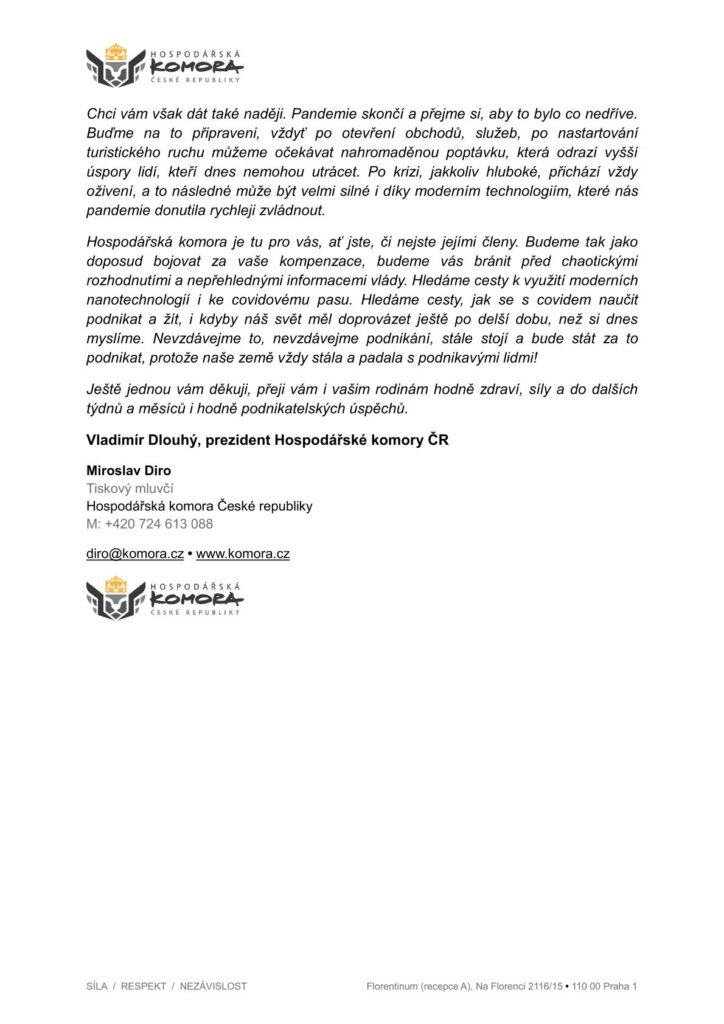 HOSPODÁŘSKÁ
KOMORA
ČESKÉ REPUBLIKY

Chci vám však dát také naději. Pandemie skončí a přejme si, aby to bylo co nedříve. Buďme na to připraveni, vždyť po otevření obchodů, služeb, po nastartování turistického ruchu můžeme očekávat nahromaděnou poptávku, která odrazí vyšší úspory lidí, kteří dnes nemohou utrácet. Po krizi, jakkoliv hluboké, přichází vždy oživení, a to následné může být velmi silné i díky moderním technologiím, které nás pandemie donutila rychleji zvládnout.

Hospodářská komora je tu pro vás, ať jste, či nejste jejími členy. Budeme tak jako doposud bojovat za vaše kompenzace, budeme vás bránit před chaotickými rozhodnutími a nepřehlednými informacemi vlády. Hledáme cesty k využití moderních nanotechnologií i ke covidovému pasu. Hledáme cesty, jak se s covidem naučit podnikat a žít, i kdyby náš svět měl doprovázet ještě po delší dobu, než si dnes myslíme. Nevzdávejme to, nevzdávejme podnikání, stále stojí a bude stát za to podnikat, protože naše země vždy stála a padala s podnikavými lidmi!

Ještě jednou vám děkuji, přeji vám i vašim rodinám hodně zdraví, síly a do dalších týdnů a měsíců i hodně podnikatelských úspěchů.

Vladimír Dlouhý, prezident Hospodářské komory ČR

Miroslav Diro
Tiskový mluvčí
Hospodářská komora České republiky
M: +420 724 613 088

diro@komora.cz • www.komora.cz

HOSPODÁŘSKÁ
KOMORA
ČESKÉ REPUBLIKY

SÍLA / RESPEKT / NEZÁVISLOST

Florentinum (recepce A), Na Florenci 2116/15 • 110 00 Praha 1